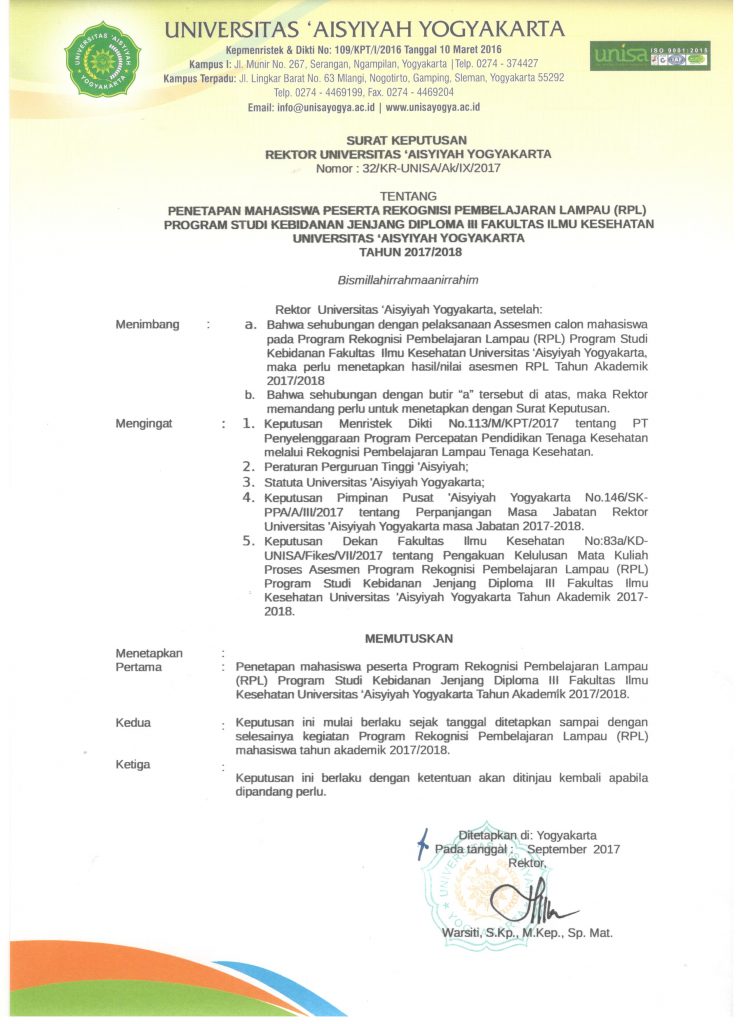 UNIVERSITAS 'AISYIYAH YOGYAKARTA
Kepmenristek & Dikti No: 109/KPT/I/2016 Tanggal 10 Maret 2016
Kampus I: Jl. Munir No. 267, Serangan, Ngampilan, Yogyakarta | Telp. 0274 - 374427
Kampus Terpadu: Jl. Lingkar Barat No. 63 Mlangi, Nogotirto, Gamping, Sleman, Yogyakarta 55292
Telp. 0274 - 4469199, Fax. 0274 - 4469204
Email: info@unisayogya.ac.id | www.unisayogya.ac.id

unisa ISO 9001:2015

SURAT KEPUTUSAN
REKTOR UNIVERSITAS 'AISYIYAH YOGYAKARTA
Nomor : 32/KR-UNISA/Ak/IX/2017

TENTANG
PENETAPAN MAHASISWA PESERTA REKOGNISI PEMBELAJARAN LAMPAU (RPL)
PROGRAM STUDI KEBIDANAN JENJANG DIPLOMA III FAKULTAS ILMU KESEHATAN
UNIVERSITAS 'AISYIYAH YOGYAKARTA
TAHUN 2017/2018

Bismillahirrahmaanirrahim

Rektor Universitas 'Aisyiyah Yogyakarta, setelah:

Menimbang : a. Bahwa sehubungan dengan pelaksanaan Assesmen calon mahasiswa pada Program Rekognisi Pembelajaran Lampau (RPL) Program Studi Kebidanan Fakultas Ilmu Kesehatan Universitas 'Aisyiyah Yogyakarta, maka perlu menetapkan hasil/nilai asesmen RPL Tahun Akademik 2017/2018
b. Bahwa sehubungan dengan butir "a" tersebut di atas, maka Rektor memandang perlu untuk menetapkan dengan Surat Keputusan.

Mengingat : 1. Keputusan Menristek Dikti No.113/M/KPT/2017 tentang PT Penyelenggaraan Program Percepatan Pendidikan Tenaga Kesehatan melalui Rekognisi Pembelajaran Lampau Tenaga Kesehatan.
2. Peraturan Perguruan Tinggi 'Aisyiyah;
3. Statuta Universitas 'Aisyiyah Yogyakarta;
4. Keputusan Pimpinan Pusat 'Aisyiyah Yogyakarta No.146/SK-PPA/A/III/2017 tentang Perpanjangan Masa Jabatan Rektor Universitas 'Aisyiyah Yogyakarta masa Jabatan 2017-2018.
5. Keputusan Dekan Fakultas Ilmu Kesehatan No:83a/KD-UNISA/Fikes/VII/2017 tentang Pengakuan Kelulusan Mata Kuliah Proses Asesmen Program Rekognisi Pembelajaran Lampau (RPL) Program Studi Kebidanan Jenjang Diploma III Fakultas Ilmu Kesehatan Universitas 'Aisyiyah Yogyakarta Tahun Akademik 2017-2018.

MEMUTUSKAN

Menetapkan :
Pertama : Penetapan mahasiswa peserta Program Rekognisi Pembelajaran Lampau (RPL) Program Studi Kebidanan Jenjang Diploma III Fakultas Ilmu Kesehatan Universitas 'Aisyiyah Yogyakarta Tahun Akademik 2017/2018.

Kedua : Keputusan ini mulai berlaku sejak tanggal ditetapkan sampai dengan selesainya kegiatan Program Rekognisi Pembelajaran Lampau (RPL) mahasiswa tahun akademik 2017/2018.

Ketiga : Keputusan ini berlaku dengan ketentuan akan ditinjau kembali apabila dipandang perlu.

Ditetapkan di: Yogyakarta
Pada tanggal : September 2017
Rektor,

Warsiti, S.Kp., M.Kep., Sp. Mat.